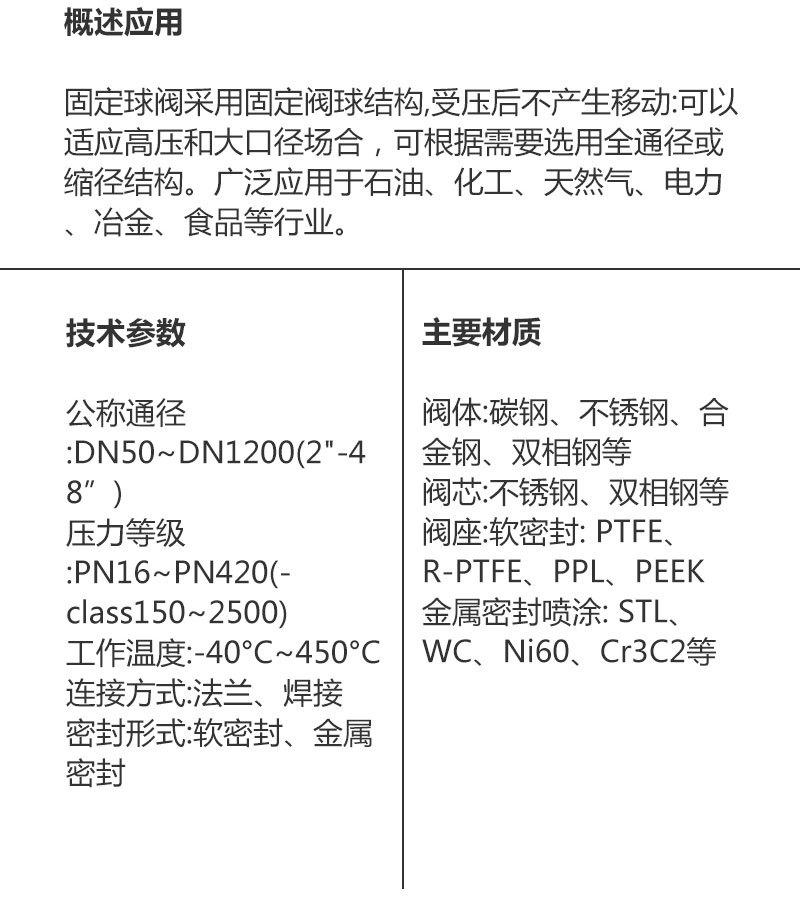 概述应用

固定球阀采用固定阀球结构,受压后不产生移动:可以适应高压和大口径场合，可根据需要选用全通径或缩径结构。广泛应用于石油、化工、天然气、电力、冶金、食品等行业。

技术参数

公称通径:DN50~DN1200(2"-48”)
压力等级:PN16~PN420(-class150~2500)
工作温度:-40°C~450°C
连接方式:法兰、焊接
密封形式:软密封、金属密封

主要材质

阀体:碳钢、不锈钢、合金钢、双相钢等
阀芯:不锈钢、双相钢等
阀座:软密封: PTFE、R-PTFE、PPL、PEEK
金属密封喷涂: STL、WC、Ni60、Cr3C2等